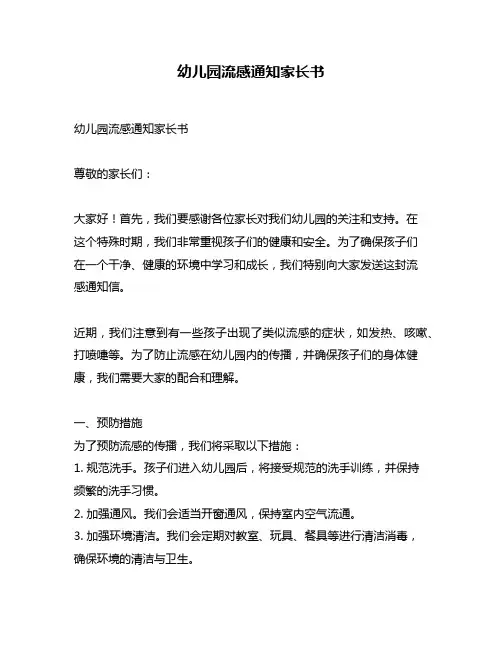 幼儿园流感通知家长书

幼儿园流感通知家长书

尊敬的家长们：

大家好！首先，我们要感谢各位家长对我们幼儿园的关注和支持。在这个特殊时期，我们非常重视孩子们的健康和安全。为了确保孩子们在一个干净、健康的环境中学习和成长，我们特别向大家发送这封流感通知信。

近期，我们注意到有一些孩子出现了类似流感的症状，如发热、咳嗽、打喷嚏等。为了防止流感在幼儿园内的传播，并确保孩子们的身体健康，我们需要大家的配合和理解。

一、预防措施
为了预防流感的传播，我们将采取以下措施：
1. 规范洗手。孩子们进入幼儿园后，将接受规范的洗手训练，并保持频繁的洗手习惯。
2. 加强通风。我们会适当开窗通风，保持室内空气流通。
3. 加强环境清洁。我们会定期对教室、玩具、餐具等进行清洁消毒，确保环境的清洁与卫生。